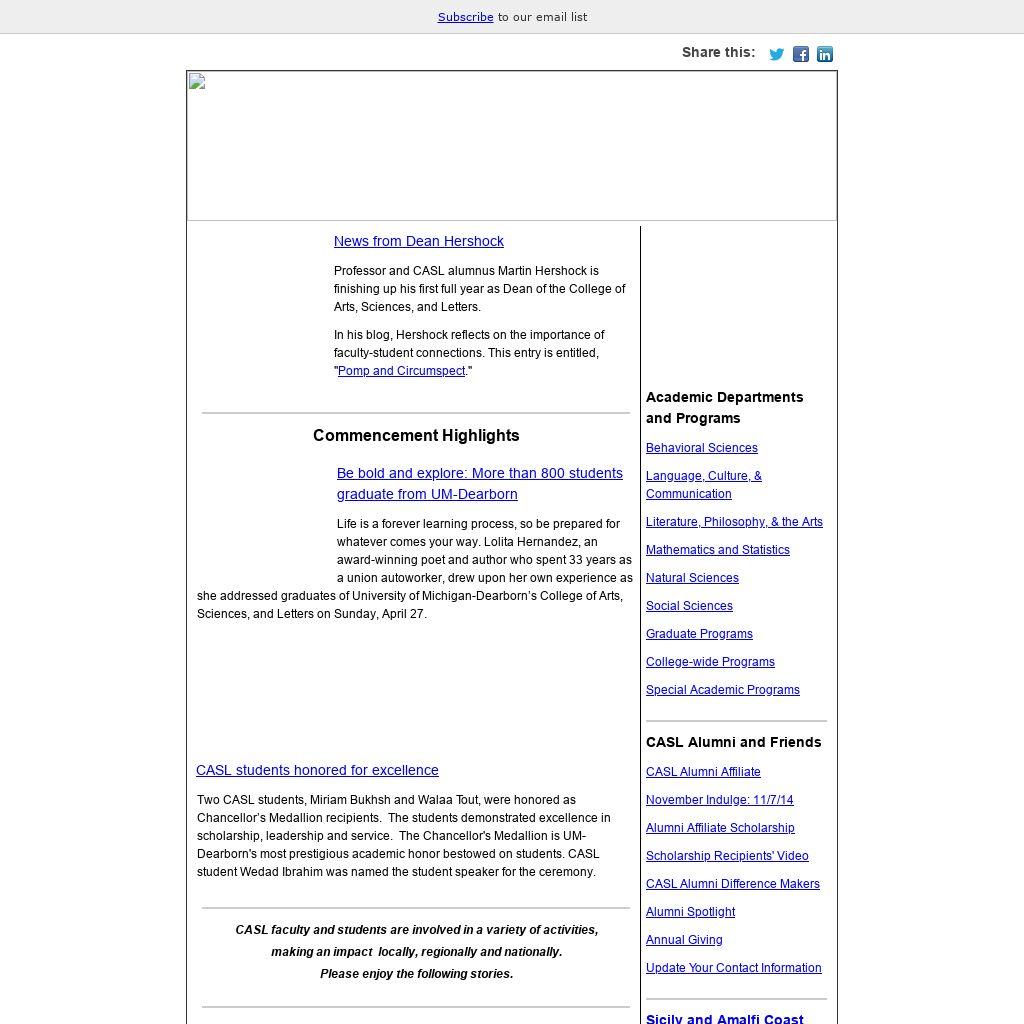 Subscribe to our email list

Share this:

News from Dean Hershock

Professor and CASL alumnus Martin Hershock is finishing up his first full year as Dean of the College of Arts, Sciences, and Letters.

In his blog, Hershock reflects on the importance of faculty-student connections. This entry is entitled, "Pomp and Circumspect."

Commencement Highlights

Be bold and explore: More than 800 students graduate from UM-Dearborn

Life is a forever learning process, so be prepared for whatever comes your way. Lolita Hernandez, an award-winning poet and author who spent 33 years as a union autoworker, drew upon her own experience as she addressed graduates of University of Michigan-Dearborn's College of Arts, Sciences, and Letters on Sunday, April 27.

CASL students honored for excellence

Two CASL students, Miriam Bukhsh and Walaa Tout, were honored as Chancellor's Medallion recipients. The students demonstrated excellence in scholarship, leadership and service. The Chancellor's Medallion is UM-Dearborn's most prestigious academic honor bestowed on students. CASL student Wedad Ibrahim was named the student speaker for the ceremony.

CASL faculty and students are involved in a variety of activities, making an impact locally, regionally and nationally. Please enjoy the following stories.

Academic Departments and Programs

Behavioral Sciences

Language, Culture, & Communication

Literature, Philosophy, & the Arts

Mathematics and Statistics

Natural Sciences

Social Sciences

Graduate Programs

College-wide Programs

Special Academic Programs

CASL Alumni and Friends

CASL Alumni Affiliate

November Indulge: 11/7/14

Alumni Affiliate Scholarship

Scholarship Recipients' Video

CASL Alumni Difference Makers

Alumni Spotlight

Annual Giving

Update Your Contact Information

Sicily and Amalfi Coast